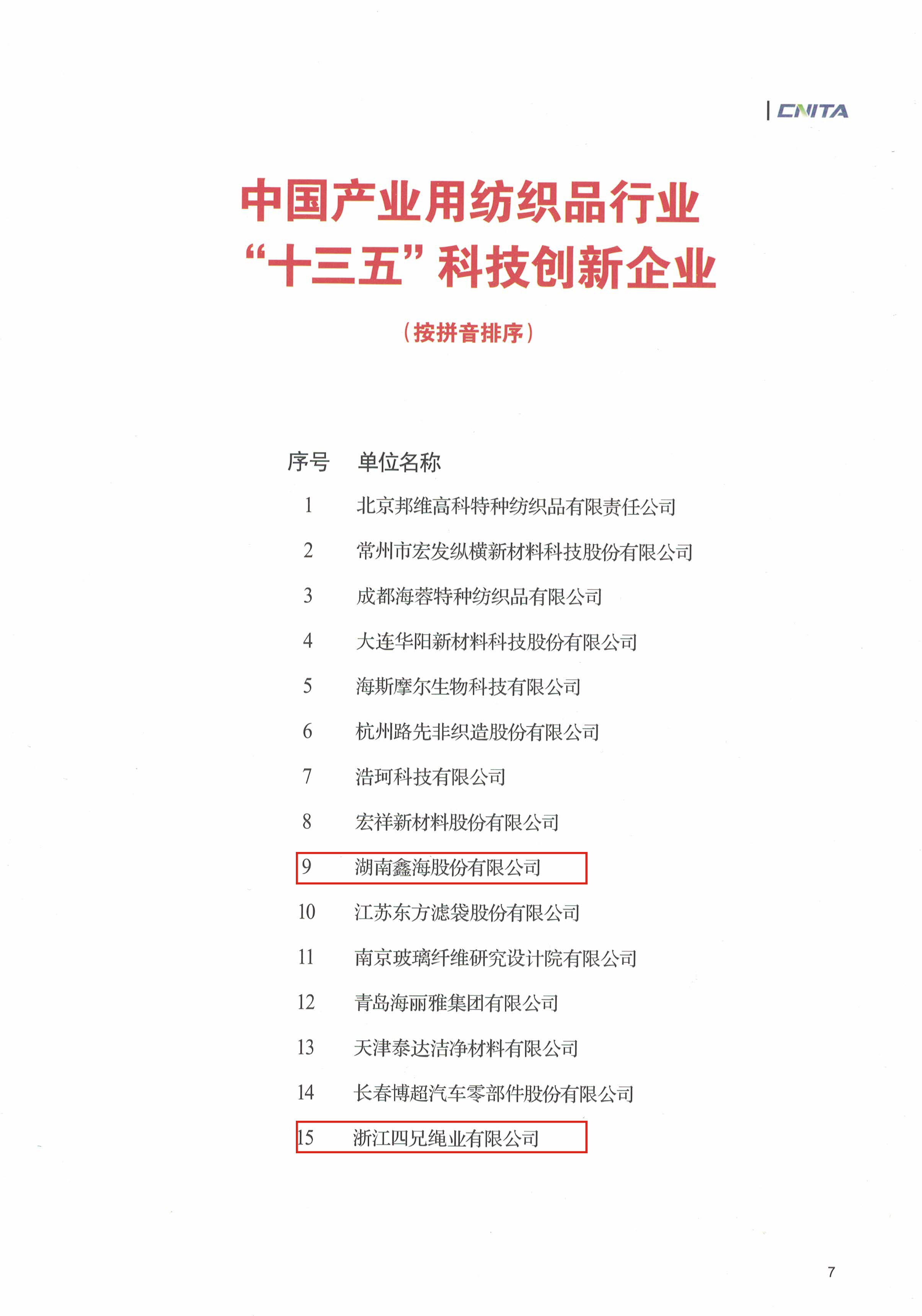 CNITA

中国产业用纺织品行业
“十三五”科技创新企业

（按拼音排序）

| 序号 | 单位名称 |
|---|---|
| 1 | 北京邦维高科特种纺织品有限责任公司 |
| 2 | 常州市宏发纵横新材料科技股份有限公司 |
| 3 | 成都海蓉特种纺织品有限公司 |
| 4 | 大连华阳新材料科技股份有限公司 |
| 5 | 海斯摩尔生物科技有限公司 |
| 6 | 杭州路先非织造股份有限公司 |
| 7 | 浩珂科技有限公司 |
| 8 | 宏祥新材料股份有限公司 |
| 9 | 湖南鑫海股份有限公司 |
| 10 | 江苏东方滤袋股份有限公司 |
| 11 | 南京玻璃纤维研究设计院有限公司 |
| 12 | 青岛海丽雅集团有限公司 |
| 13 | 天津泰达洁净材料有限公司 |
| 14 | 长春博超汽车零部件股份有限公司 |
| 15 | 浙江四兄绳业有限公司 |

7